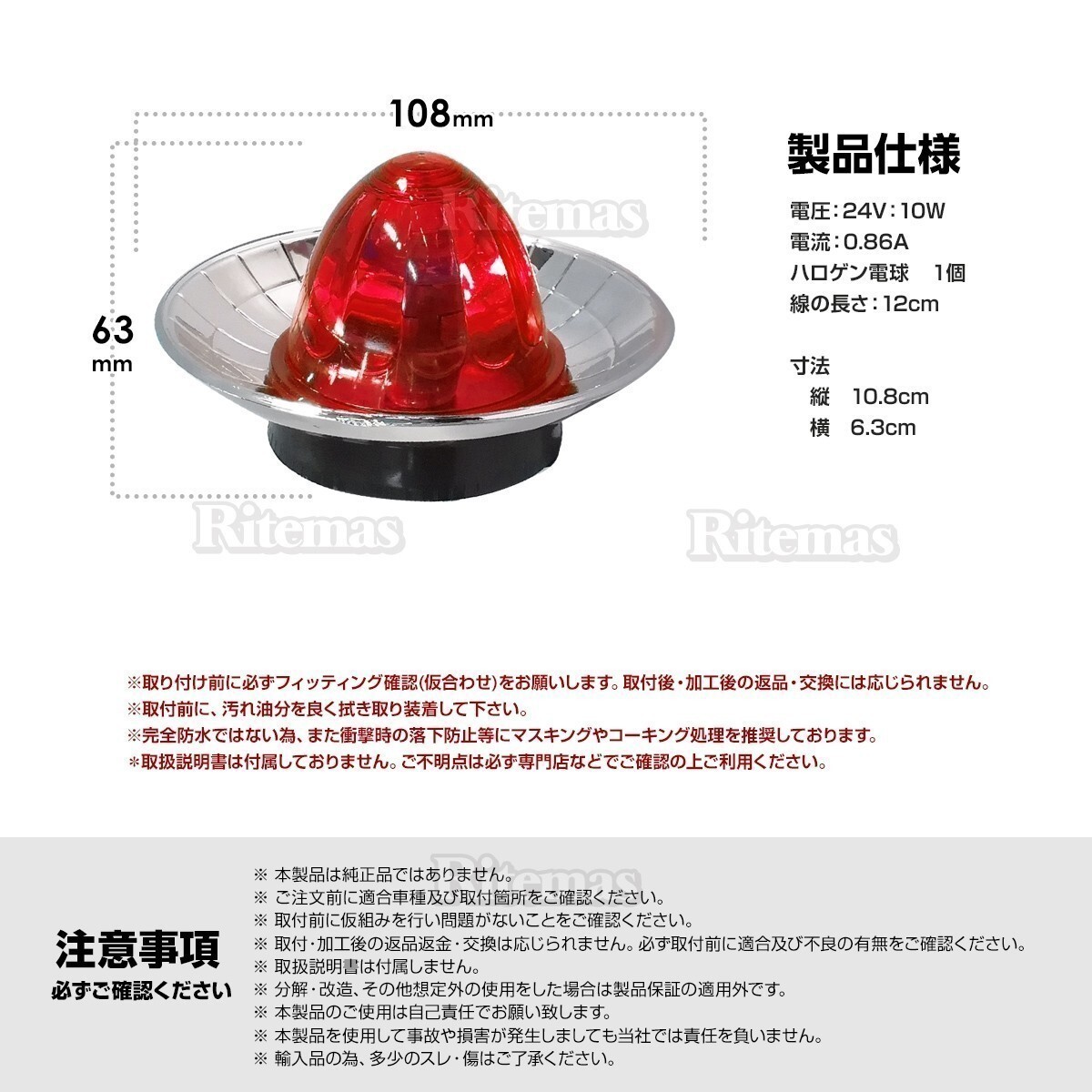 108mm

63
mm

製品仕様

電圧:24V:10W
電流:0.86A
ハロゲン電球 1個
線の長さ:12cm

寸法
縦 10.8cm
横 6.3cm

※取り付け前に必ずフィッティング確認(仮合わせ)をお願いします。取付後・加工後の返品・交換には応じられません。
※取付前に、汚れ油分を良く拭き取り装着して下さい。
※完全防水ではない為、また衝撃時の落下防止等にマスキングやコーキング処理を推奨しております。
＊取扱説明書は付属しておりません。ご不明点は必ず専門店などでご確認の上ご利用ください。

注意事項
必ずご確認ください

※ 本製品は純正品ではありません。
※ ご注文前に適合車種及び取付箇所をご確認ください。
※ 取付前に仮組みを行い問題がないことをご確認ください。
※ 取付・加工後の返品返金・交換は応じられません。必ず取付前に適合及び不良の有無をご確認ください。
※ 取扱説明書は付属しません。
※ 分解・改造、その他想定外の使用をした場合は製品保証の適用外です。
※ 本製品のご使用は自己責任でお願い致します。
※ 本製品を使用して事故や損害が発生しましても当社では責任を負いません。
※ 輸入品の為、多少のスレ・傷はご了承ください。

Ritemas